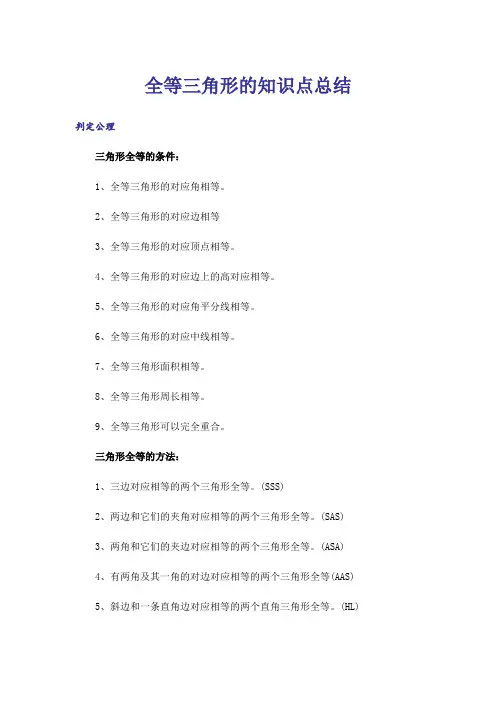 全等三角形的知识点总结

判定公理

三角形全等的条件：

1、全等三角形的对应角相等。

2、全等三角形的对应边相等

3、全等三角形的对应顶点相等。

4、全等三角形的对应边上的高对应相等。

5、全等三角形的对应角平分线相等。

6、全等三角形的对应中线相等。

7、全等三角形面积相等。

8、全等三角形周长相等。

9、全等三角形可以完全重合。

三角形全等的方法：

1、三边对应相等的两个三角形全等。(SSS)

2、两边和它们的夹角对应相等的两个三角形全等。(SAS)

3、两角和它们的夹边对应相等的两个三角形全等。(ASA)

4、有两角及其一角的对边对应相等的两个三角形全等(AAS)

5、斜边和一条直角边对应相等的两个直角三角形全等。(HL)